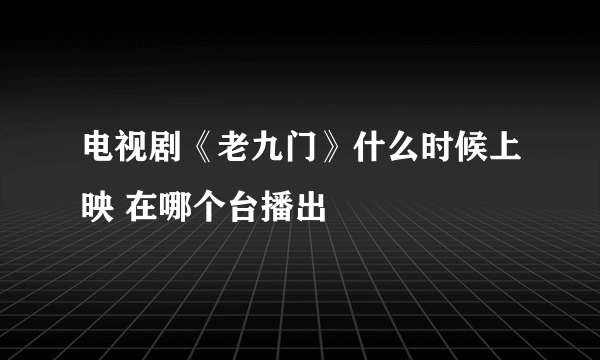 电视剧《老九门》什么时候上映 在哪个台播出